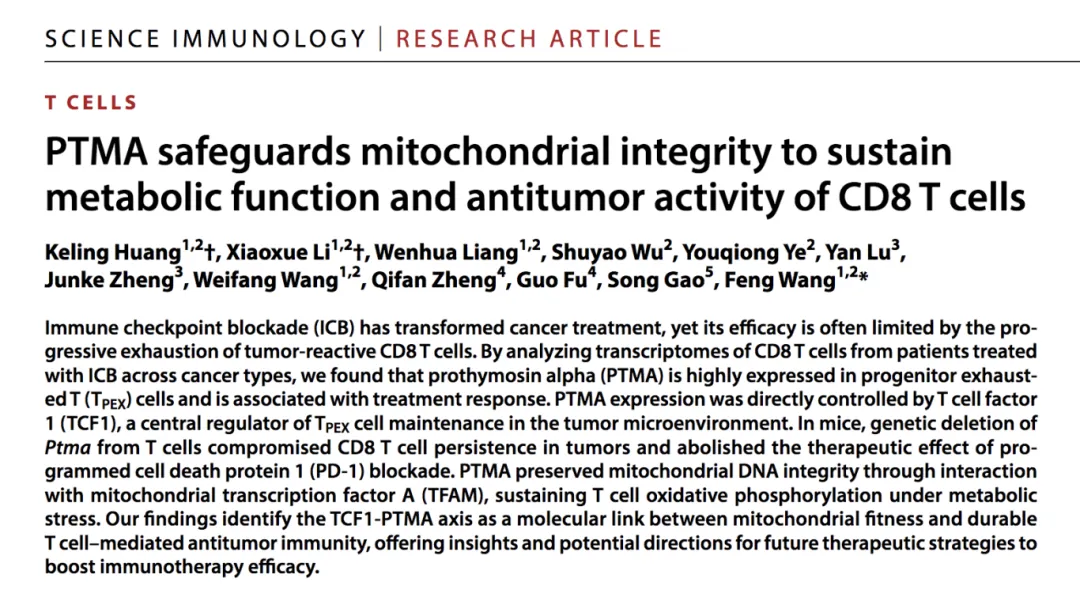 SCIENCE IMMUNOLOGY | RESEARCH ARTICLE

T CELLS

PTMA safeguards mitochondrial integrity to sustain metabolic function and antitumor activity of CD8 T cells

Keling Huang$^{1,2}$†, Xiaoxue Li$^{1,2}$†, Wenhua Liang$^{1,2}$, Shuyao Wu$^{2}$, Youqiong Ye$^{2}$, Yan Lu$^{3}$, Junke Zheng$^{3}$, Weifang Wang$^{1,2}$, Qifan Zheng$^{4}$, Guo Fu$^{4}$, Song Gao$^{5}$, Feng Wang$^{1,2}$*

Immune checkpoint blockade (ICB) has transformed cancer treatment, yet its efficacy is often limited by the progressive exhaustion of tumor-reactive CD8 T cells. By analyzing transcriptomes of CD8 T cells from patients treated with ICB across cancer types, we found that prothymosin alpha (PTMA) is highly expressed in progenitor exhausted T ($T_{PEX}$) cells and is associated with treatment response. PTMA expression was directly controlled by T cell factor 1 (TCF1), a central regulator of $T_{PEX}$ cell maintenance in the tumor microenvironment. In mice, genetic deletion of Ptma from T cells compromised CD8 T cell persistence in tumors and abolished the therapeutic effect of programmed cell death protein 1 (PD-1) blockade. PTMA preserved mitochondrial DNA integrity through interaction with mitochondrial transcription factor A (TFAM), sustaining T cell oxidative phosphorylation under metabolic stress. Our findings identify the TCF1-PTMA axis as a molecular link between mitochondrial fitness and durable T cell–mediated antitumor immunity, offering insights and potential directions for future therapeutic strategies to boost immunotherapy efficacy.